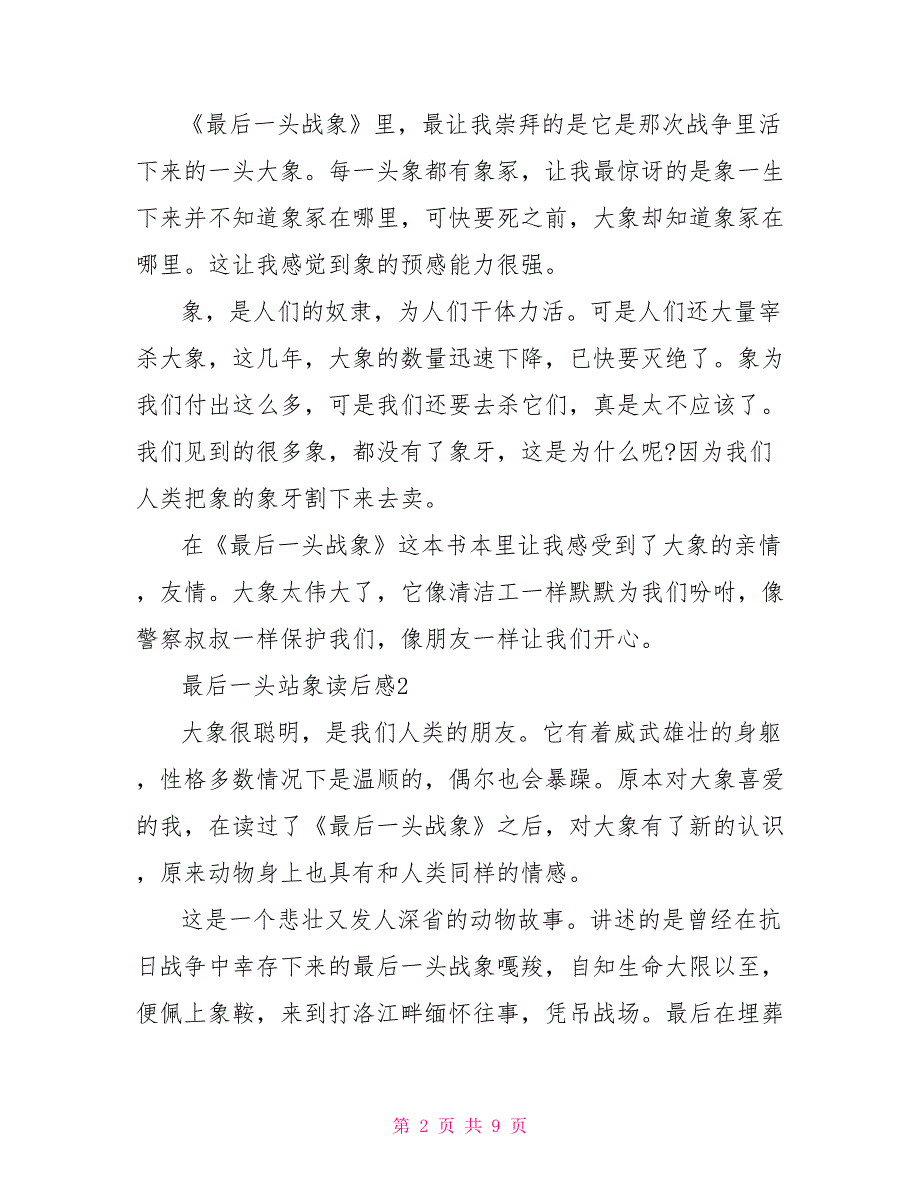 《最后一头战象》里，最让我崇拜的是它是那次战争里活下来的一头大象。每一头象都有象冢，让我最惊讶的是象一生下来并不知道象冢在哪里，可快要死之前，大象却知道象冢在哪里。这让我感觉到象的预感能力很强。

象，是人们的奴隶，为人们干体力活。可是人们还大量宰杀大象，这几年，大象的数量迅速下降，已快要灭绝了。象为我们付出这么多，可是我们还要去杀它们，真是太不应该了。我们见到的很多象，都没有了象牙，这是为什么呢?因为我们人类把象的象牙割下来去卖。

在《最后一头战象》这本书本里让我感受到了大象的亲情，友情。大象太伟大了，它像清洁工一样默默为我们吩咐，像警察叔叔一样保护我们，像朋友一样让我们开心。

最后一头站象读后感2

大象很聪明，是我们人类的朋友。它有着威武雄壮的身躯，性格多数情况下是温顺的，偶尔也会暴躁。原本对大象喜爱的我，在读过了《最后一头战象》之后，对大象有了新的认识，原来动物身上也具有和人类同样的情感。

这是一个悲壮又发人深省的动物故事。讲述的是曾经在抗日战争中幸存下来的最后一头战象嘎羧，自知生命大限以至，便佩上象鞍，来到打洛江畔缅怀往事，凭吊战场。最后在埋葬

第 2 页 共 9 页